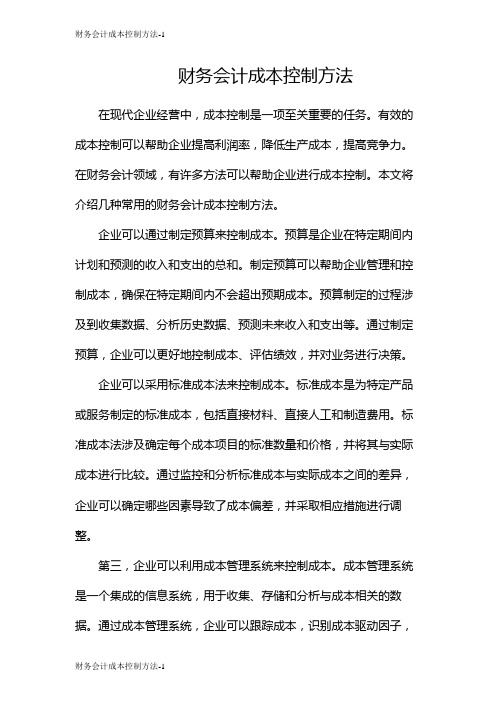 财务会计成本控制方法-1

财务会计成本控制方法

在现代企业经营中，成本控制是一项至关重要的任务。有效的成本控制可以帮助企业提高利润率，降低生产成本，提高竞争力。在财务会计领域，有许多方法可以帮助企业进行成本控制。本文将介绍几种常用的财务会计成本控制方法。

企业可以通过制定预算来控制成本。预算是企业在特定期间内计划和预测的收入和支出的总和。制定预算可以帮助企业管理和控制成本，确保在特定期间内不会超出预期成本。预算制定的过程涉及到收集数据、分析历史数据、预测未来收入和支出等。通过制定预算，企业可以更好地控制成本、评估绩效，并对业务进行决策。

企业可以采用标准成本法来控制成本。标准成本是为特定产品或服务制定的标准成本，包括直接材料、直接人工和制造费用。标准成本法涉及确定每个成本项目的标准数量和价格，并将其与实际成本进行比较。通过监控和分析标准成本与实际成本之间的差异，企业可以确定哪些因素导致了成本偏差，并采取相应措施进行调整。

第三，企业可以利用成本管理系统来控制成本。成本管理系统是一个集成的信息系统，用于收集、存储和分析与成本相关的数据。通过成本管理系统，企业可以跟踪成本，识别成本驱动因子，

财务会计成本控制方法-1